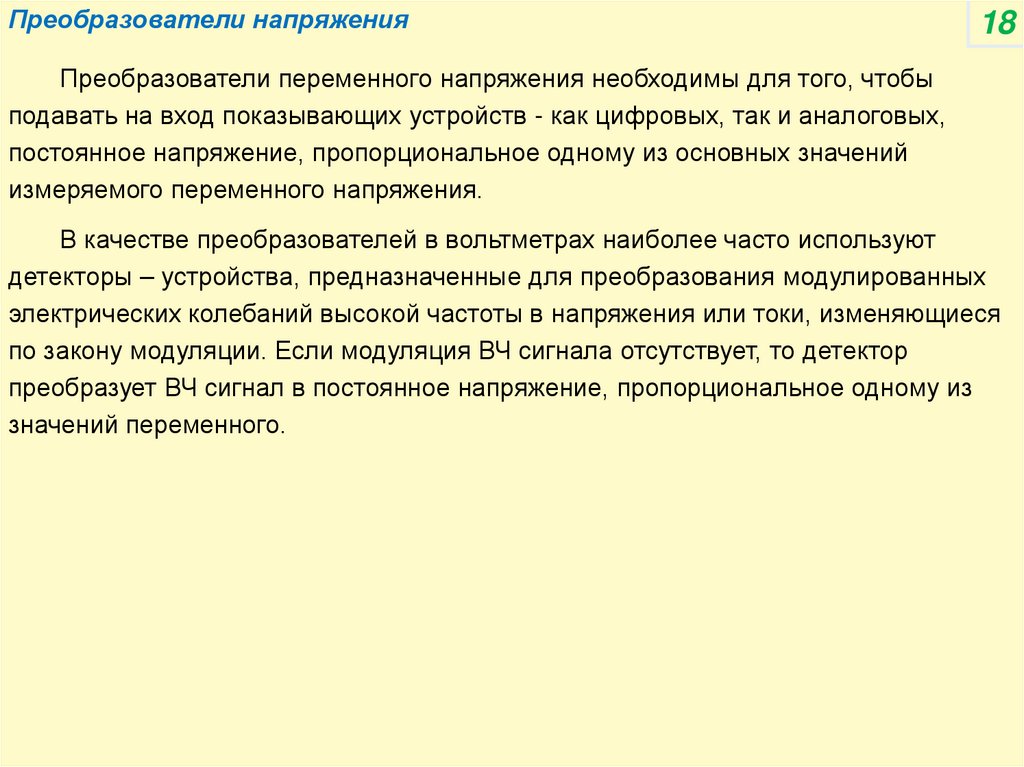 Преобразователи напряжения

18

Преобразователи переменного напряжения необходимы для того, чтобы подавать на вход показывающих устройств - как цифровых, так и аналоговых, постоянное напряжение, пропорциональное одному из основных значений измеряемого переменного напряжения.

В качестве преобразователей в вольтметрах наиболее часто используют детекторы – устройства, предназначенные для преобразования модулированных электрических колебаний высокой частоты в напряжения или токи, изменяющиеся по закону модуляции. Если модуляция ВЧ сигнала отсутствует, то детектор преобразует ВЧ сигнал в постоянное напряжение, пропорциональное одному из значений переменного.